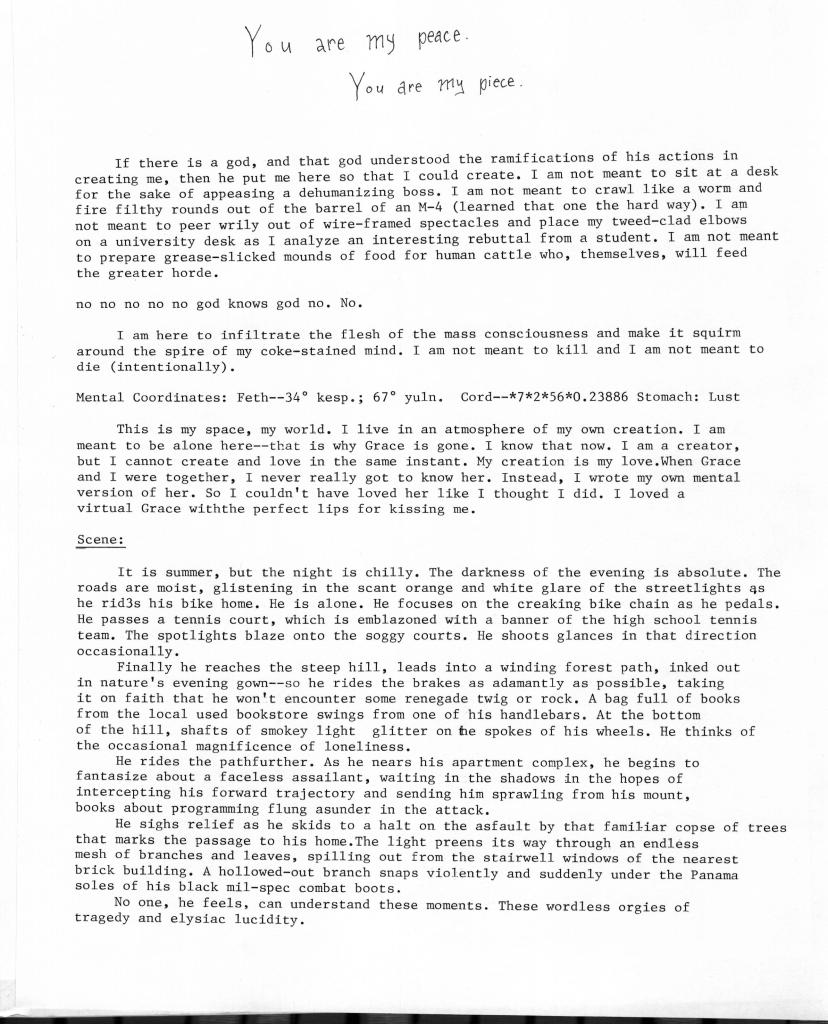 You are my peace.

You are my piece.

If there is a god, and that god understood the ramifications of his actions in creating me, then he put me here so that I could create. I am not meant to sit at a desk for the sake of appeasing a dehumanizing boss. I am not meant to crawl like a worm and fire filthy rounds out of the barrel of an M-4 (learned that one the hard way). I am not meant to peer wrily out of wire-framed spectacles and place my tweed-clad elbows on a university desk as I analyze an interesting rebuttal from a student. I am not meant to prepare grease-slicked mounds of food for human cattle who, themselves, will feed the greater horde.

no no no no no god knows god no. No.

I am here to infiltrate the flesh of the mass consciousness and make it squirm around the spire of my coke-stained mind. I am not meant to kill and I am not meant to die (intentionally).

Mental Coordinates: Feth--34° kesp.; 67° yuln. Cord--*7*2*56*0.23886 Stomach: Lust

This is my space, my world. I live in an atmosphere of my own creation. I am meant to be alone here--that is why Grace is gone. I know that now. I am a creator, but I cannot create and love in the same instant. My creation is my love.When Grace and I were together, I never really got to know her. Instead, I wrote my own mental version of her. So I couldn't have loved her like I thought I did. I loved a virtual Grace withthe perfect lips for kissing me.

Scene:

It is summer, but the night is chilly. The darkness of the evening is absolute. The roads are moist, glistening in the scant orange and white glare of the streetlights as he rid3s his bike home. He is alone. He focuses on the creaking bike chain as he pedals. He passes a tennis court, which is emblazoned with a banner of the high school tennis team. The spotlights blaze onto the soggy courts. He shoots glances in that direction occasionally.

Finally he reaches the steep hill, leads into a winding forest path, inked out in nature's evening gown--so he rides the brakes as adamantly as possible, taking it on faith that he won't encounter some renegade twig or rock. A bag full of books from the local used bookstore swings from one of his handlebars. At the bottom of the hill, shafts of smokey light glitter on the spokes of his wheels. He thinks of the occasional magnificence of loneliness.

He rides the pathfurther. As he nears his apartment complex, he begins to fantasize about a faceless assailant, waiting in the shadows in the hopes of intercepting his forward trajectory and sending him sprawling from his mount, books about programming flung asunder in the attack.

He sighs relief as he skids to a halt on the asfault by that familiar copse of trees that marks the passage to his home.The light preens its way through an endless mesh of branches and leaves, spilling out from the stairwell windows of the nearest brick building. A hollowed-out branch snaps violently and suddenly under the Panama soles of his black mil-spec combat boots.

No one, he feels, can understand these moments. These wordless orgies of tragedy and elysiac lucidity.